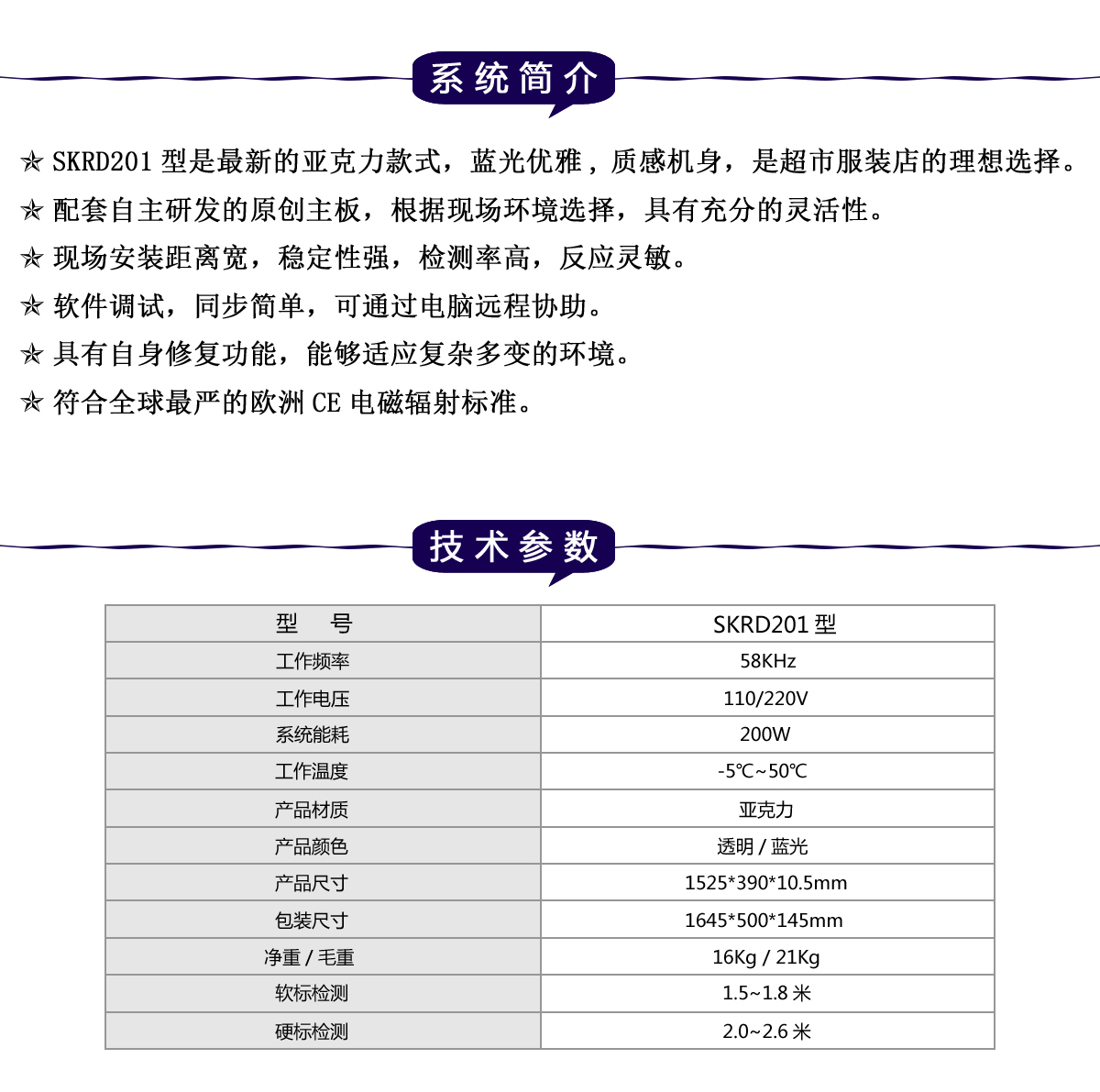 系统简介

✯ SKRD201 型是最新的亚克力款式，蓝光优雅，质感机身，是超市服装店的理想选择。

✯ 配套自主研发的原创主板，根据现场环境选择，具有充分的灵活性。

✯ 现场安装距离宽，稳定性强，检测率高，反应灵敏。

✯ 软件调试，同步简单，可通过电脑远程协助。

✯ 具有自身修复功能，能够适应复杂多变的环境。

✯ 符合全球最严的欧洲 CE 电磁辐射标准。

技术参数

| 型　号 | SKRD201 型 |
|---|---|
| 工作频率 | 58KHz |
| 工作电压 | 110/220V |
| 系统能耗 | 200W |
| 工作温度 | -5℃~50℃ |
| 产品材质 | 亚克力 |
| 产品颜色 | 透明 / 蓝光 |
| 产品尺寸 | 1525*390*10.5mm |
| 包装尺寸 | 1645*500*145mm |
| 净重 / 毛重 | 16Kg / 21Kg |
| 软标检测 | 1.5~1.8 米 |
| 硬标检测 | 2.0~2.6 米 |